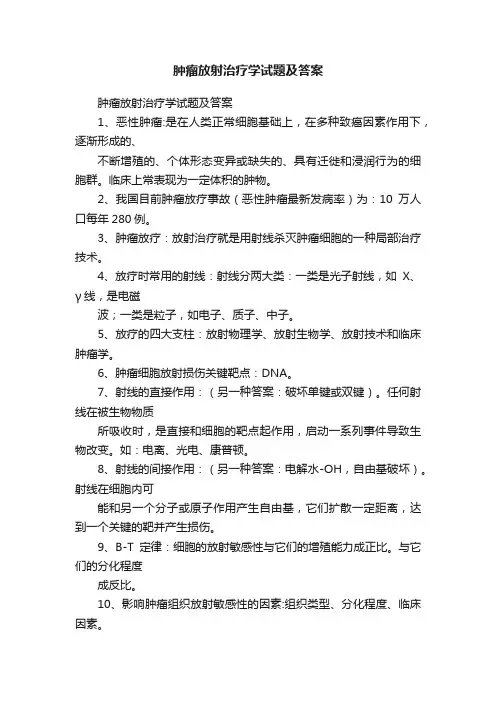 肿瘤放射治疗学试题及答案

肿瘤放射治疗学试题及答案

1、恶性肿瘤:是在人类正常细胞基础上，在多种致癌因素作用下，逐渐形成的、

不断增殖的、个体形态变异或缺失的、具有迁徙和浸润行为的细胞群。临床上常表现为一定体积的肿物。

2、我国目前肿瘤放疗事故（恶性肿瘤最新发病率）为：10 万人口每年 280 例。

3、肿瘤放疗：放射治疗就是用射线杀灭肿瘤细胞的一种局部治疗技术。

4、放疗时常用的射线：射线分两大类：一类是光子射线，如 X、γ 线，是电磁

波；一类是粒子，如电子、质子、中子。

5、放疗的四大支柱：放射物理学、放射生物学、放射技术和临床肿瘤学。

6、肿瘤细胞放射损伤关键靶点：DNA。

7、射线的直接作用：（另一种答案：破坏单键或双键）。任何射线在被生物物质

所吸收时，是直接和细胞的靶点起作用，启动一系列事件导致生物改变。如：电离、光电、康普顿。

8、射线的间接作用：（另一种答案：电解水-OH，自由基破坏）。射线在细胞内可

能和另一个分子或原子作用产生自由基，它们扩散一定距离，达到一个关键的靶并产生损伤。

9、B-T 定律：细胞的放射敏感性与它们的增殖能力成正比。与它们的分化程度

成反比。

10、影响肿瘤组织放射敏感性的因素:组织类型、分化程度、临床因素。